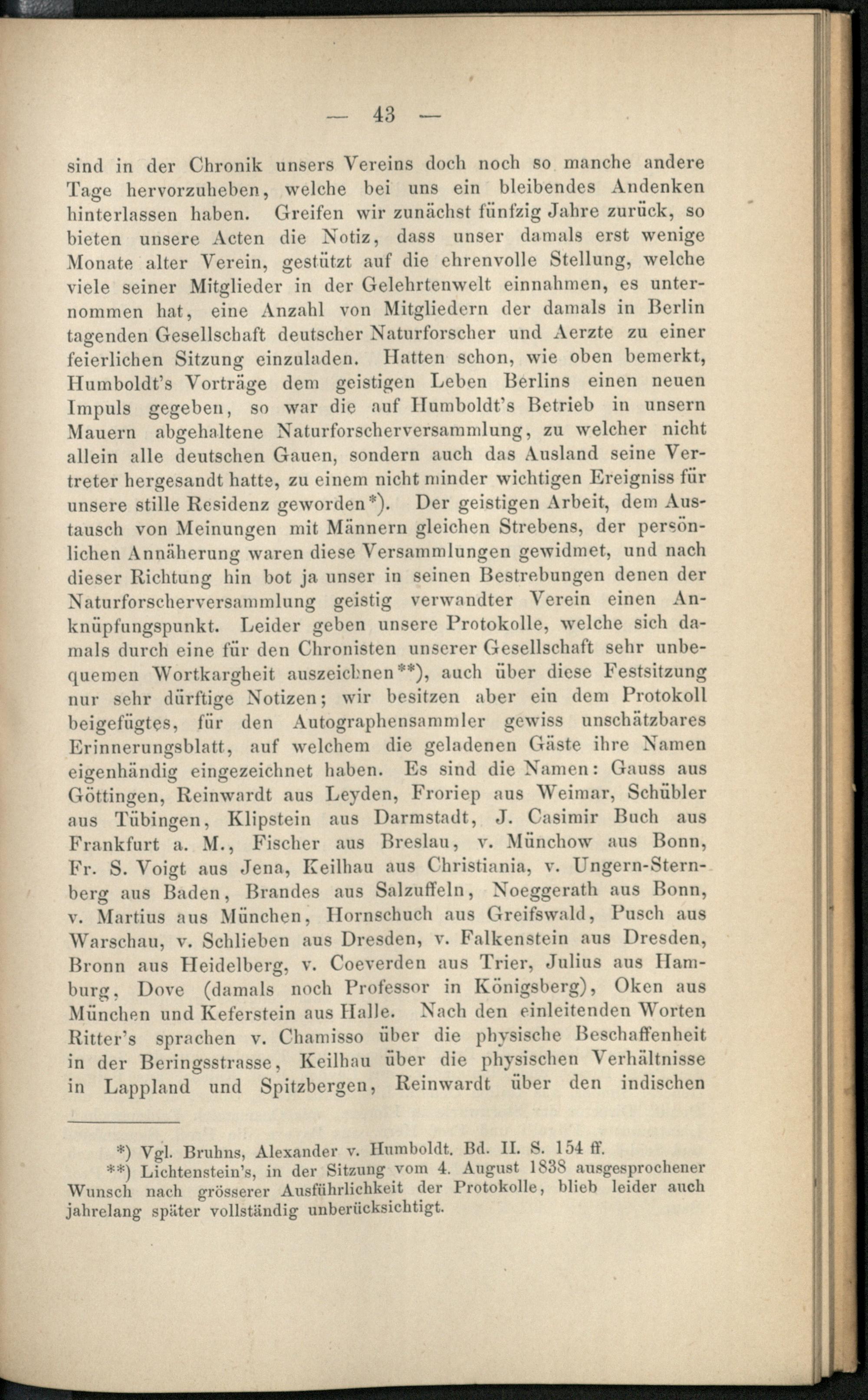 — 43 —

sind in der Chronik unsers Vereins doch noch so manche andere Tage hervorzuheben, welche bei uns ein bleibendes Andenken hinterlassen haben. Greifen wir zunächst fünfzig Jahre zurück, so bieten unsere Acten die Notiz, dass unser damals erst wenige Monate alter Verein, gestützt auf die ehrenvolle Stellung, welche viele seiner Mitglieder in der Gelehrtenwelt einnahmen, es unternommen hat, eine Anzahl von Mitgliedern der damals in Berlin tagenden Gesellschaft deutscher Naturforscher und Aerzte zu einer feierlichen Sitzung einzuladen. Hatten schon, wie oben bemerkt, Humboldt's Vorträge dem geistigen Leben Berlins einen neuen Impuls gegeben, so war die auf Humboldt's Betrieb in unsern Mauern abgehaltene Naturforscherversammlung, zu welcher nicht allein alle deutschen Gauen, sondern auch das Ausland seine Vertreter hergesandt hatte, zu einem nicht minder wichtigen Ereigniss für unsere stille Residenz geworden*). Der geistigen Arbeit, dem Austausch von Meinungen mit Männern gleichen Strebens, der persönlichen Annäherung waren diese Versammlungen gewidmet, und nach dieser Richtung hin bot ja unser in seinen Bestrebungen denen der Naturforscherversammlung geistig verwandter Verein einen Anknüpfungspunkt. Leider geben unsere Protokolle, welche sich damals durch eine für den Chronisten unserer Gesellschaft sehr unbequemen Wortkargheit auszeichnen**), auch über diese Festsitzung nur sehr dürftige Notizen; wir besitzen aber ein dem Protokoll beigefügtes, für den Autographensammler gewiss unschätzbares Erinnerungsblatt, auf welchem die geladenen Gäste ihre Namen eigenhändig eingezeichnet haben. Es sind die Namen: Gauss aus Göttingen, Reinwardt aus Leyden, Froriep aus Weimar, Schübler aus Tübingen, Klipstein aus Darmstadt, J. Casimir Buch aus Frankfurt a. M., Fischer aus Breslau, v. Münchow aus Bonn, Fr. S. Voigt aus Jena, Keilhau aus Christiania, v. Ungern-Sternberg aus Baden, Brandes aus Salzuffeln, Noeggerath aus Bonn, v. Martius aus München, Hornschuch aus Greifswald, Pusch aus Warschau, v. Schlieben aus Dresden, v. Falkenstein aus Dresden, Bronn aus Heidelberg, v. Coeverden aus Trier, Julius aus Hamburg, Dove (damals noch Professor in Königsberg), Oken aus München und Keferstein aus Halle. Nach den einleitenden Worten Ritter's sprachen v. Chamisso über die physische Beschaffenheit in der Beringsstrasse, Keilhau über die physischen Verhältnisse in Lappland und Spitzbergen, Reinwardt über den indischen

*) Vgl. Bruhns, Alexander v. Humboldt. Bd. II. S. 154 ff.
**) Lichtenstein's, in der Sitzung vom 4. August 1838 ausgesprochener Wunsch nach grösserer Ausführlichkeit der Protokolle, blieb leider auch jahrelang später vollständig unberücksichtigt.